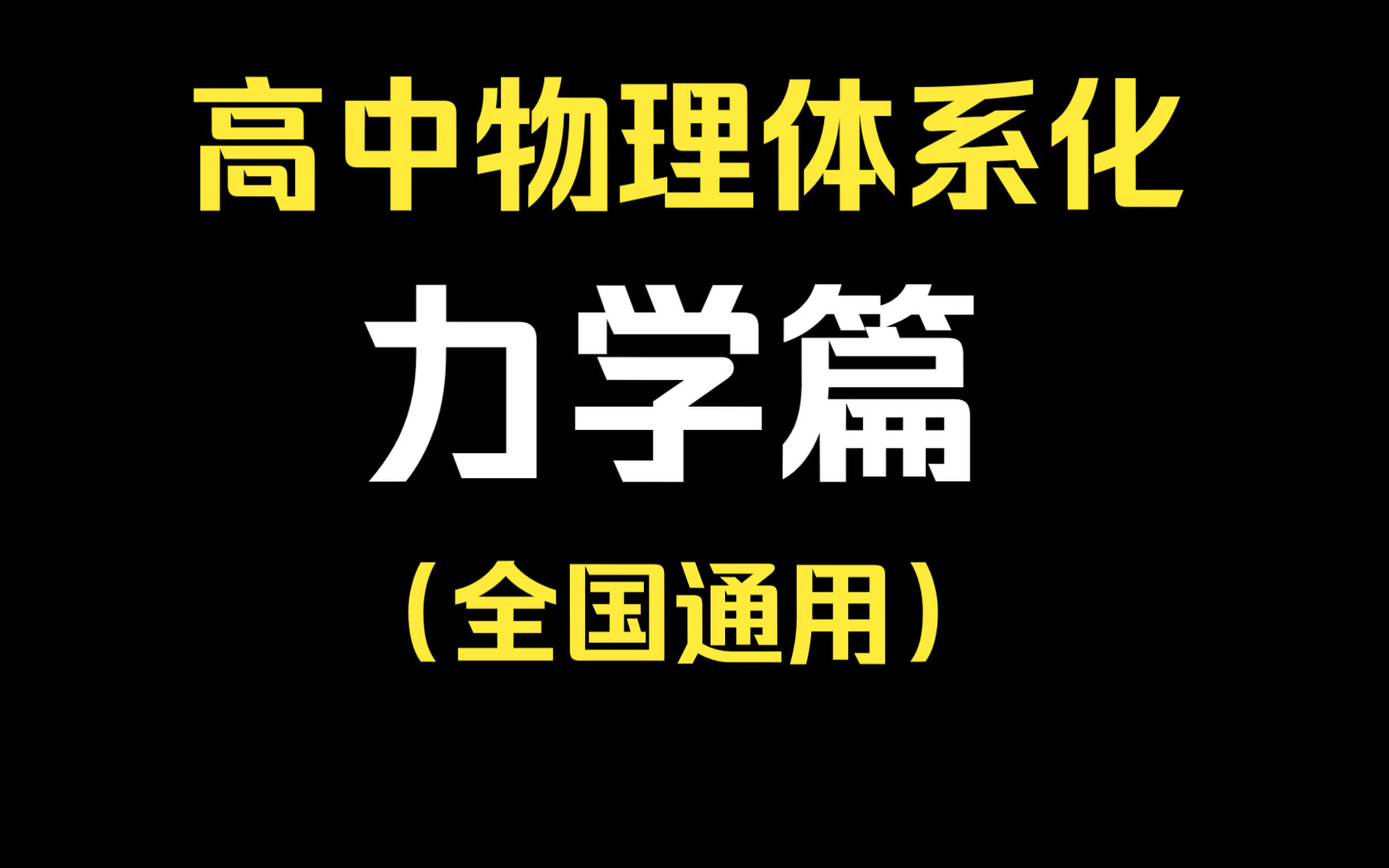 高中物理体系化

力学篇

（全国通用）